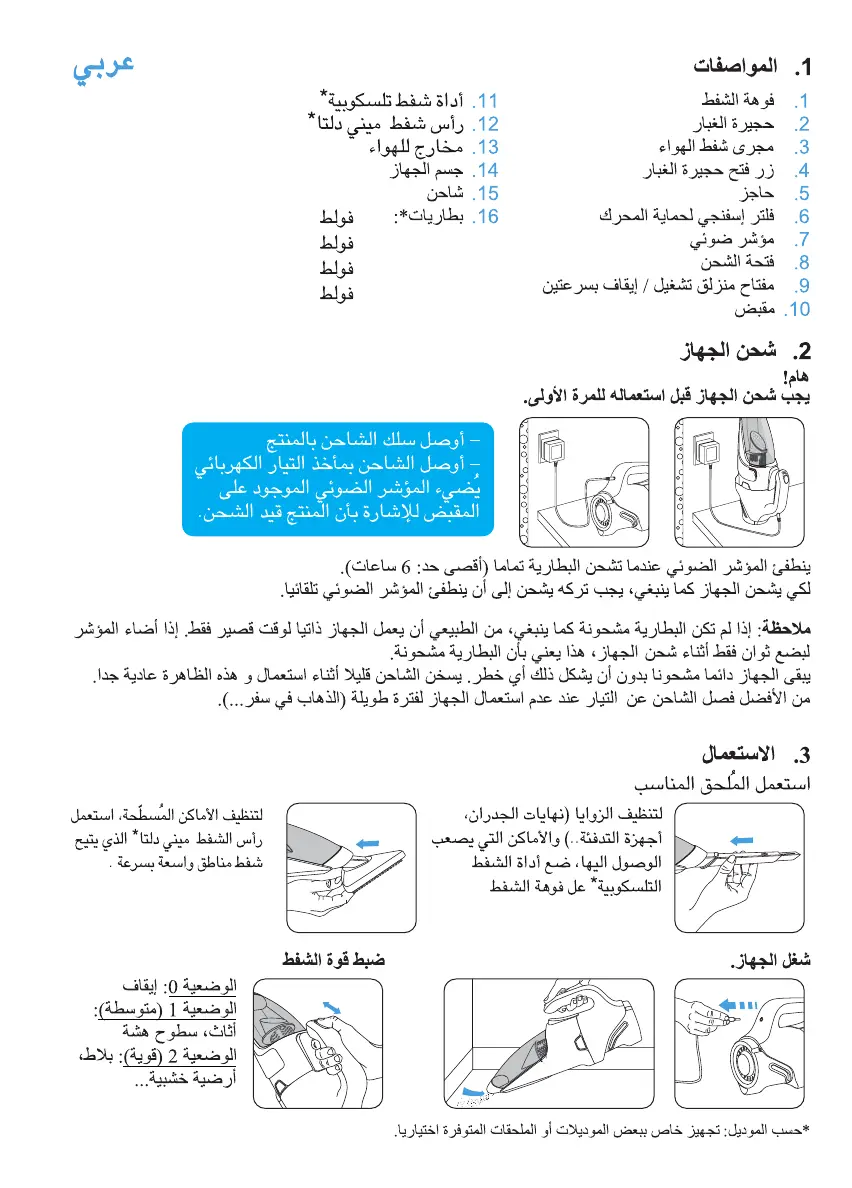 عربي

1. المواصفات

1. فوهة الشفط
2. حجيرة الغبار
3. مجرى شفط الهواء
4. زر فتح حجيرة الغبار
5. حاجز
6. فلتر إسفنجي لحماية المحرك
7. مؤشر ضوئي
8. فتحة الشحن
9. مفتاح منزلق تشغيل / إيقاف بسرعتين
10. مقبض

11. أداة شفط تلسكوبية*
12. رأس شفط ميني دلتا*
13. مخارج للهواء
14. جسم الجهاز
15. شاحن
16. بطاريات*: فولط
فولط
فولط
فولط

2. شحن الجهاز

هام!
يجب شحن الجهاز قبل استعماله للمرة الأولى.

– أوصل سلك الشاحن بالمنتج
– أوصل الشاحن بمأخذ التيار الكهربائي
يُضيء المؤشر الضوئي الموجود على المقبض للإشارة بأن المنتج قيد الشحن.

ينطفئ المؤشر الضوئي عندما تشحن البطارية تماما (أقصى حد: 6 ساعات).
لكي يشحن الجهاز كما ينبغي، يجب تركه يشحن إلى أن ينطفئ المؤشر الضوئي تلقائيا.

ملاحظة: إذا لم تكن البطارية مشحونة كما ينبغي، من الطبيعي أن يعمل الجهاز ذاتيا لوقت قصير فقط. إذا أضاء المؤشر لبضع ثوان فقط أثناء شحن الجهاز، هذا يعني بأن البطارية مشحونة.
يبقى الجهاز دائما مشحونا بدون أن يشكل ذلك أي خطر. يسخن الشاحن قليلا أثناء استعمال و هذه الظاهرة عادية جدا.
من الأفضل فصل الشاحن عن التيار عند عدم استعمال الجهاز لفترة طويلة (الذهاب في سفر...).

3. الاستعمال

استعمل المُلحق المناسب

لتنظيف الزوايا (نهايات الجدران، أجهزة التدفئة..) والأماكن التي يصعب الوصول اليها، ضع أداة الشفط التلسكوبية* عل فوهة الشفط

لتنظيف الأماكن المُسطَحة، استعمل رأس الشفط ميني دلتا* الذي يتيح شفط مناطق واسعة بسرعة .

شغل الجهاز.

ضبط قوة الشفط

الوضعية 0: إيقاف
الوضعية 1 (متوسطة): أثاث، سطوح هشة
الوضعية 2 (قوية): بلاط، أرضية خشبية...

*حسب الموديل: تجهيز خاص ببعض الموديلات أو الملحقات المتوفرة اختياريا.